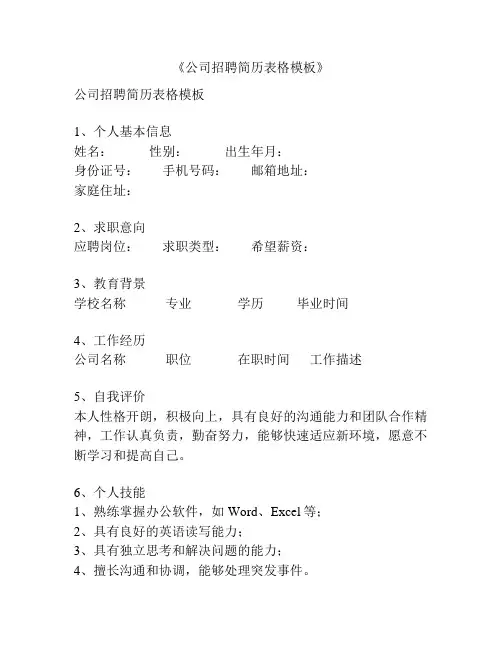 《公司招聘简历表格模板》

公司招聘简历表格模板

1、个人基本信息
姓名： 性别： 出生年月：
身份证号： 手机号码： 邮箱地址：
家庭住址：

2、求职意向
应聘岗位： 求职类型： 希望薪资：

3、教育背景
学校名称 专业 学历 毕业时间

4、工作经历
公司名称 职位 在职时间 工作描述

5、自我评价
本人性格开朗，积极向上，具有良好的沟通能力和团队合作精神，工作认真负责，勤奋努力，能够快速适应新环境，愿意不断学习和提高自己。

6、个人技能
1、熟练掌握办公软件，如 Word、Excel 等；
2、具有良好的英语读写能力；
3、具有独立思考和解决问题的能力；
4、擅长沟通和协调，能够处理突发事件。